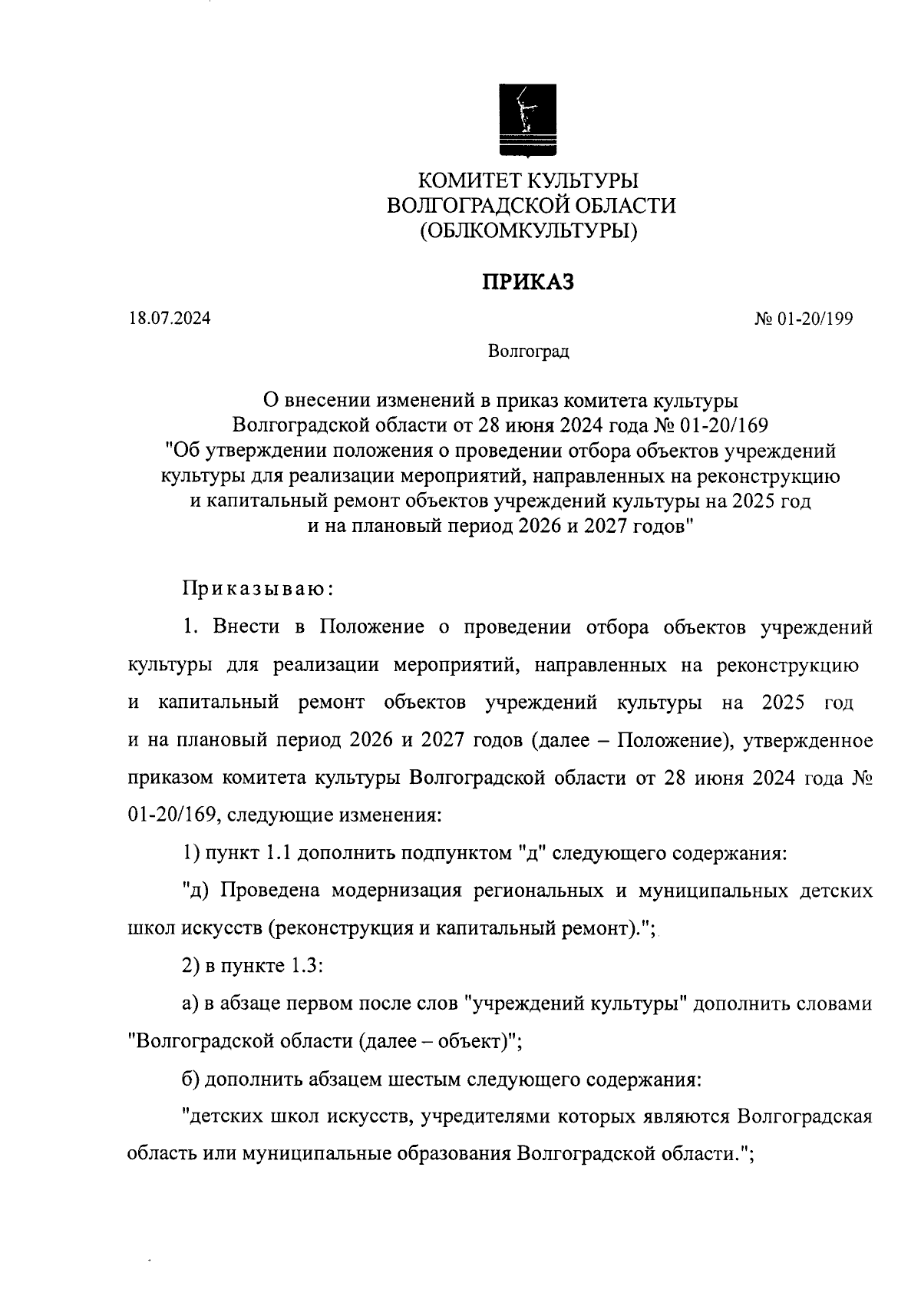 КОМИТЕТ КУЛЬТУРЫ
ВОЛГОГРАДСКОЙ ОБЛАСТИ
(ОБЛКОМКУЛЬТУРЫ)

ПРИКАЗ

18.07.2024

№ 01-20/199

Волгоград

О внесении изменений в приказ комитета культуры Волгоградской области от 28 июня 2024 года № 01-20/169 "Об утверждении положения о проведении отбора объектов учреждений культуры для реализации мероприятий, направленных на реконструкцию и капитальный ремонт объектов учреждений культуры на 2025 год и на плановый период 2026 и 2027 годов"

Приказываю:

1. Внести в Положение о проведении отбора объектов учреждений культуры для реализации мероприятий, направленных на реконструкцию и капитальный ремонт объектов учреждений культуры на 2025 год и на плановый период 2026 и 2027 годов (далее – Положение), утвержденное приказом комитета культуры Волгоградской области от 28 июня 2024 года № 01-20/169, следующие изменения:

1) пункт 1.1 дополнить подпунктом "д" следующего содержания:

"д) Проведена модернизация региональных и муниципальных детских школ искусств (реконструкция и капитальный ремонт).";

2) в пункте 1.3:

а) в абзаце первом после слов "учреждений культуры" дополнить словами "Волгоградской области (далее – объект)";

б) дополнить абзацем шестым следующего содержания:

"детских школ искусств, учредителями которых являются Волгоградская область или муниципальные образования Волгоградской области.";